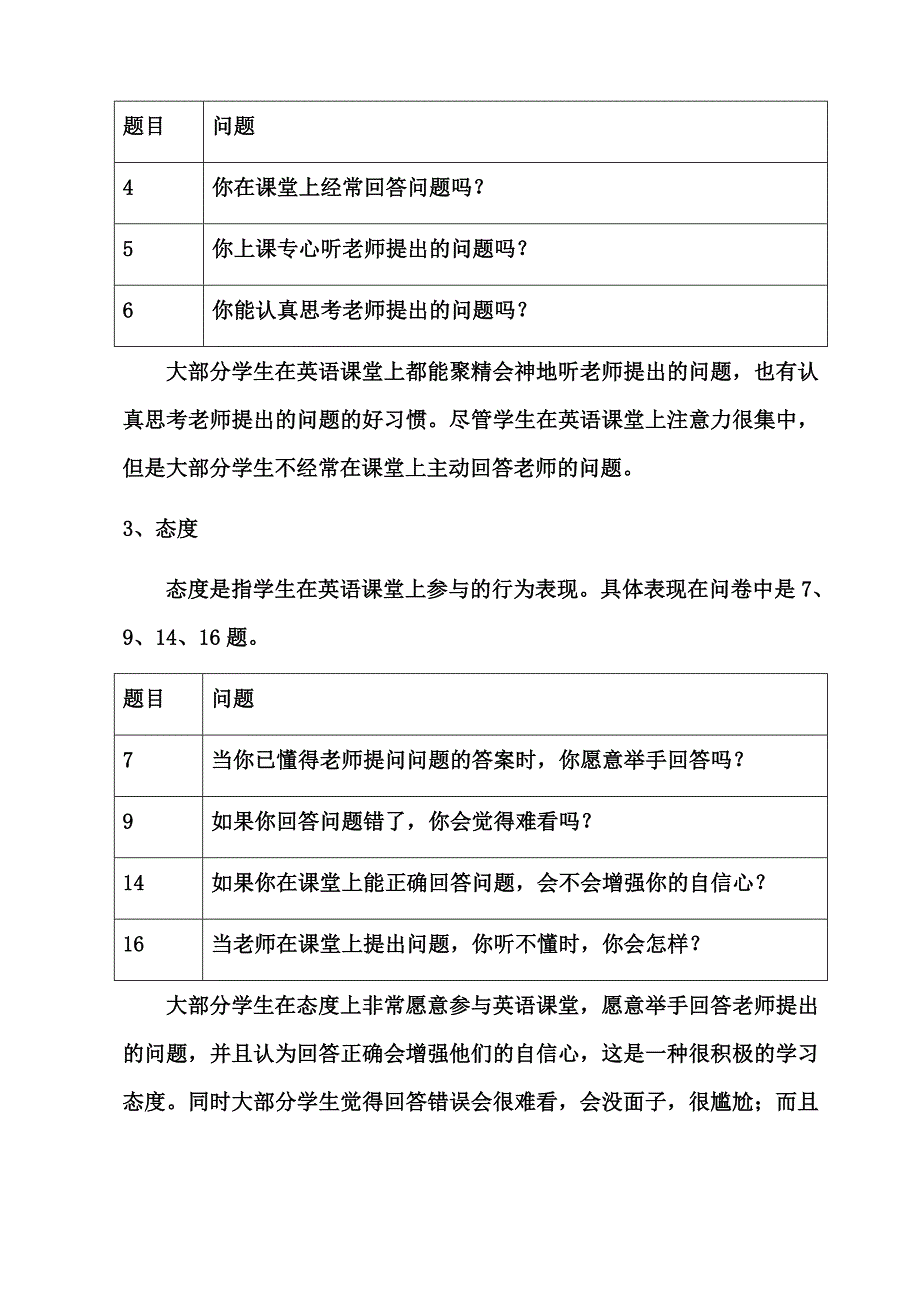 | 题目 | 问题 |
|---|---|
| 4 | 你在课堂上经常回答问题吗？ |
| 5 | 你上课专心听老师提出的问题吗？ |
| 6 | 你能认真思考老师提出的问题吗？ |

大部分学生在英语课堂上都能聚精会神地听老师提出的问题，也有认真思考老师提出的问题的好习惯。尽管学生在英语课堂上注意力很集中，但是大部分学生不经常在课堂上主动回答老师的问题。

3、态度

态度是指学生在英语课堂上参与的行为表现。具体表现在问卷中是 7、9、14、16 题。

| 题目 | 问题 |
|---|---|
| 7 | 当你已懂得老师提问问题的答案时，你愿意举手回答吗？ |
| 9 | 如果你回答问题错了，你会觉得难看吗？ |
| 14 | 如果你在课堂上能正确回答问题，会不会增强你的自信心？ |
| 16 | 当老师在课堂上提出问题，你听不懂时，你会怎样？ |

大部分学生在态度上非常愿意参与英语课堂，愿意举手回答老师提出的问题，并且认为回答正确会增强他们的自信心，这是一种很积极的学习态度。同时大部分学生觉得回答错误会很难看，会没面子，很尴尬；而且